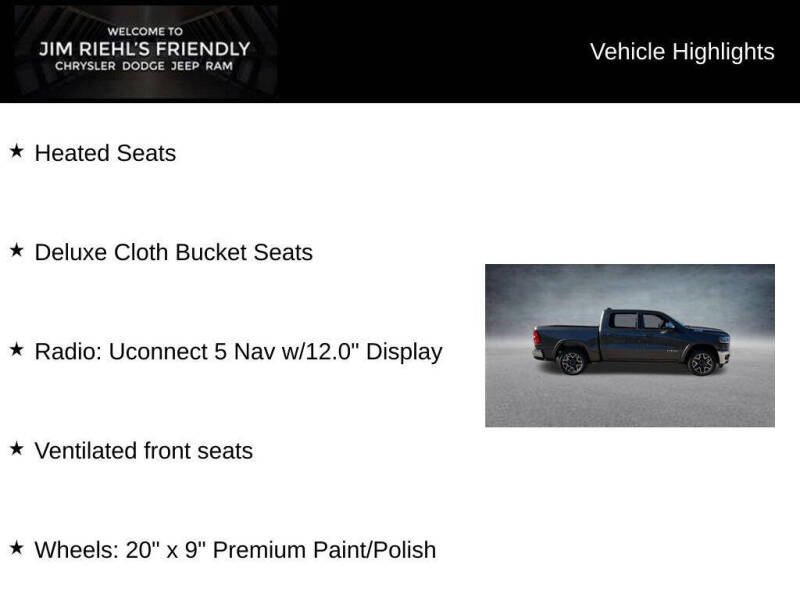 WELCOME TO
JIM RIEHL'S FRIENDLY
CHRYSLER DODGE JEEP RAM

Vehicle Highlights

★ Heated Seats

★ Deluxe Cloth Bucket Seats

★ Radio: Uconnect 5 Nav w/12.0" Display

★ Ventilated front seats

★ Wheels: 20" x 9" Premium Paint/Polish